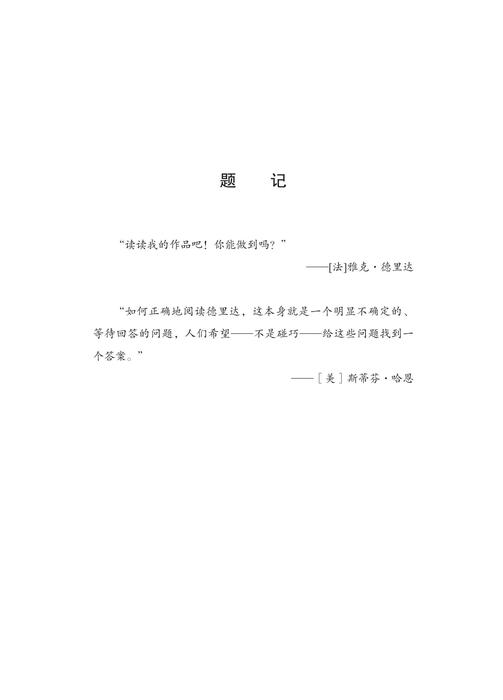 题　记

“读读我的作品吧！你能做到吗？”

——[法]雅克·德里达

“如何正确地阅读德里达，这本身就是一个明显不确定的、等待回答的问题，人们希望——不是碰巧——给这些问题找到一个答案。”

——［美］斯蒂芬·哈恩